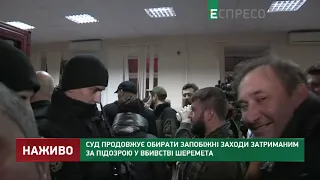 ЕСПРЕСО

НАЖИВО

СУД ПРОДОВЖУЄ ОБИРАТИ ЗАПОБІЖНІ ЗАХОДИ ЗАТРИМАНИМ ЗА ПІДОЗРОЮ У ВБИВСТВІ ШЕРЕМЕТА